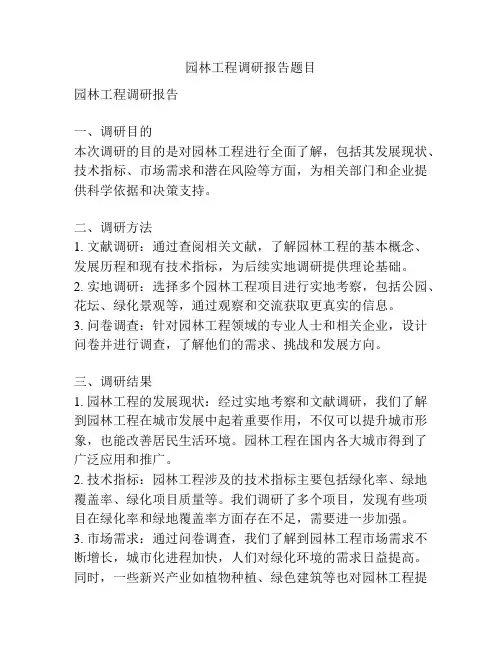 园林工程调研报告题目

园林工程调研报告

一、调研目的
本次调研的目的是对园林工程进行全面了解，包括其发展现状、技术指标、市场需求和潜在风险等方面，为相关部门和企业提供科学依据和决策支持。

二、调研方法
1. 文献调研：通过查阅相关文献，了解园林工程的基本概念、发展历程和现有技术指标，为后续实地调研提供理论基础。
2. 实地调研：选择多个园林工程项目进行实地考察，包括公园、花坛、绿化景观等，通过观察和交流获取更真实的信息。
3. 问卷调查：针对园林工程领域的专业人士和相关企业，设计问卷并进行调查，了解他们的需求、挑战和发展方向。

三、调研结果
1. 园林工程的发展现状：经过实地考察和文献调研，我们了解到园林工程在城市发展中起着重要作用，不仅可以提升城市形象，也能改善居民生活环境。园林工程在国内各大城市得到了广泛应用和推广。
2. 技术指标：园林工程涉及的技术指标主要包括绿化率、绿地覆盖率、绿化项目质量等。我们调研了多个项目，发现有些项目在绿化率和绿地覆盖率方面存在不足，需要进一步加强。
3. 市场需求：通过问卷调查，我们了解到园林工程市场需求不断增长，城市化进程加快，人们对绿化环境的需求日益提高。同时，一些新兴产业如植物种植、绿色建筑等也对园林工程提